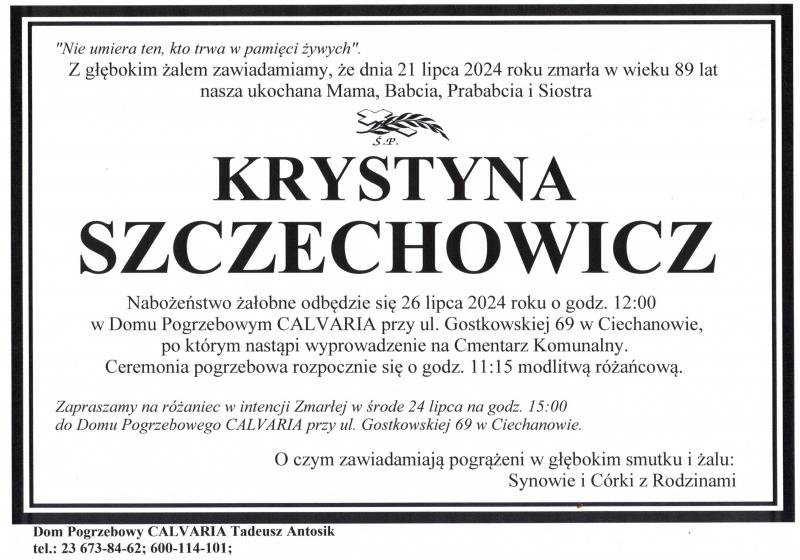 "Nie umiera ten, kto trwa w pamięci żywych".
Z głębokim żalem zawiadamiamy, że dnia 21 lipca 2024 roku zmarła w wieku 89 lat nasza ukochana Mama, Babcia, Prababcia i Siostra

Ś.P.

KRYSTYNA SZCZECHOWICZ

Nabożeństwo żałobne odbędzie się 26 lipca 2024 roku o godz. 12:00 w Domu Pogrzebowym CALVARIA przy ul. Gostkowskiej 69 w Ciechanowie, po którym nastąpi wyprowadzenie na Cmentarz Komunalny. Ceremonia pogrzebowa rozpocznie się o godz. 11:15 modlitwą różańcową.

Zapraszamy na różaniec w intencji Zmarłej w środe 24 lipca na godz. 15:00 do Domu Pogrzebowego CALVARIA przy ul. Gostkowskiej 69 w Ciechanowie.

O czym zawiadamiają pogrążeni w głębokim smutku i żalu:
Synowie i Córki z Rodzinami

Dom Pogrzebowy CALVARIA Tadeusz Antosik
tel.: 23 673-84-62; 600-114-101;